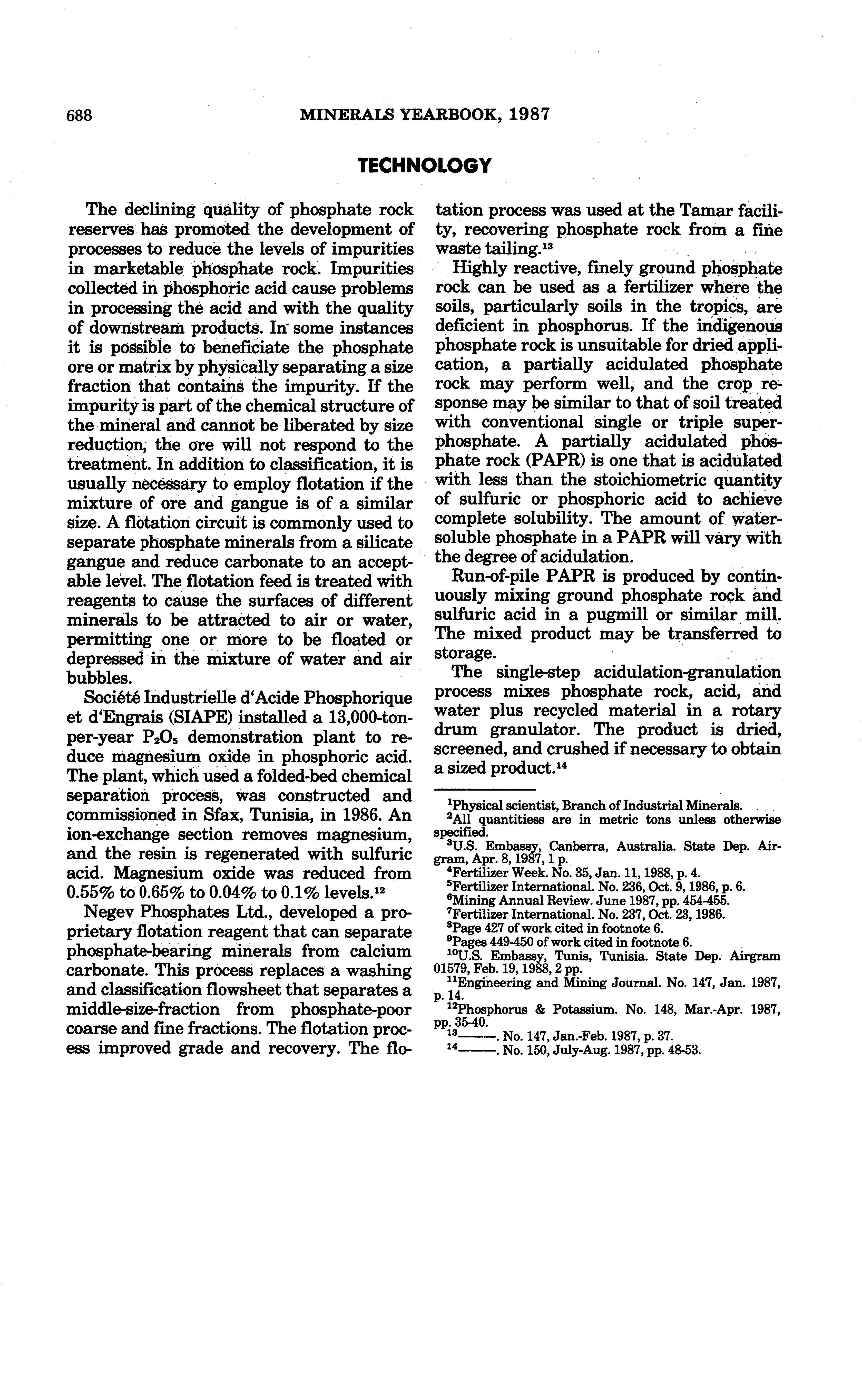 688 MINERALS YEARBOOK, 1987

TECHNOLOGY

The declining quality of phosphate rock reserves has promoted the development of processes to reduce the levels of impurities in marketable phosphate rock. Impurities collected in phosphoric acid cause problems in processing the acid and with the quality of downstream products. In some instances it is possible to beneficiate the phosphate ore or matrix by physically separating a size fraction that contains the impurity. If the impurity is part of the chemical structure of the mineral and cannot be liberated by size reduction, the ore will not respond to the treatment. In addition to classification, it is usually necessary to employ flotation if the mixture of ore and gangue is of a similar size. A flotation circuit is commonly used to separate phosphate minerals from a silicate gangue and reduce carbonate to an acceptable level. The flotation feed is treated with reagents to cause the surfaces of different minerals to be attracted to air or water, permitting one or more to be floated or depressed in the mixture of water and air bubbles.

Société Industrielle d'Acide Phosphorique et d'Engrais (SIAPE) installed a 13,000-ton-per-year $P_2O_5$ demonstration plant to reduce magnesium oxide in phosphoric acid. The plant, which used a folded-bed chemical separation process, was constructed and commissioned in Sfax, Tunisia, in 1986. An ion-exchange section removes magnesium, and the resin is regenerated with sulfuric acid. Magnesium oxide was reduced from 0.55% to 0.65% to 0.04% to 0.1% levels.$^{12}$

Negev Phosphates Ltd., developed a proprietary flotation reagent that can separate phosphate-bearing minerals from calcium carbonate. This process replaces a washing and classification flowsheet that separates a middle-size-fraction from phosphate-poor coarse and fine fractions. The flotation process improved grade and recovery. The flotation process was used at the Tamar facility, recovering phosphate rock from a fine waste tailing.$^{13}$

Highly reactive, finely ground phosphate rock can be used as a fertilizer where the soils, particularly soils in the tropics, are deficient in phosphorus. If the indigenous phosphate rock is unsuitable for dried application, a partially acidulated phosphate rock may perform well, and the crop response may be similar to that of soil treated with conventional single or triple superphosphate. A partially acidulated phosphate rock (PAPR) is one that is acidulated with less than the stoichiometric quantity of sulfuric or phosphoric acid to achieve complete solubility. The amount of water-soluble phosphate in a PAPR will vary with the degree of acidulation.

Run-of-pile PAPR is produced by continuously mixing ground phosphate rock and sulfuric acid in a pugmill or similar mill. The mixed product may be transferred to storage.

The single-step acidulation-granulation process mixes phosphate rock, acid, and water plus recycled material in a rotary drum granulator. The product is dried, screened, and crushed if necessary to obtain a sized product.$^{14}$

$^1$Physical scientist, Branch of Industrial Minerals.
$^2$All quantitiess are in metric tons unless otherwise specified.
$^3$U.S. Embassy, Canberra, Australia. State Dep. Airgram, Apr. 8, 1987, 1 p.
$^4$Fertilizer Week. No. 35, Jan. 11, 1988, p. 4.
$^5$Fertilizer International. No. 236, Oct. 9, 1986, p. 6.
$^6$Mining Annual Review. June 1987, pp. 454-455.
$^7$Fertilizer International. No. 237, Oct. 23, 1986.
$^8$Page 427 of work cited in footnote 6.
$^9$Pages 449-450 of work cited in footnote 6.
$^{10}$U.S. Embassy, Tunis, Tunisia. State Dep. Airgram 01579, Feb. 19, 1988, 2 pp.
$^{11}$Engineering and Mining Journal. No. 147, Jan. 1987, p. 14.
$^{12}$Phosphorus & Potassium. No. 148, Mar.-Apr. 1987, pp. 35-40.
$^{13}$———. No. 147, Jan.-Feb. 1987, p. 37.
$^{14}$———. No. 150, July-Aug. 1987, pp. 48-53.